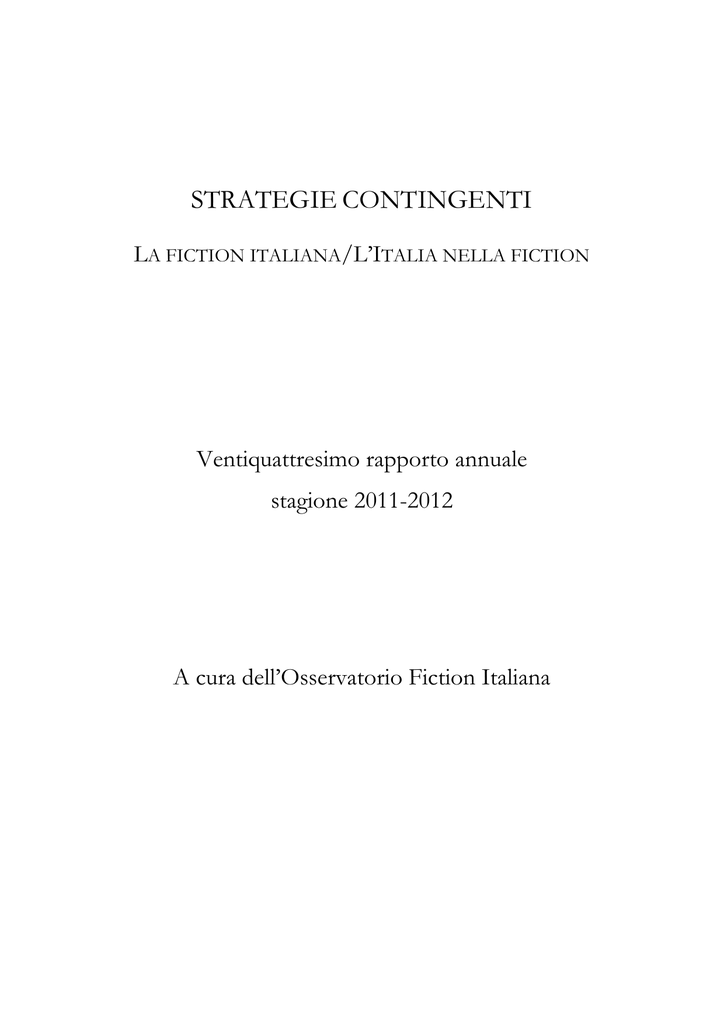 STRATEGIE CONTINGENTI

LA FICTION ITALIANA/L'ITALIA NELLA FICTION

Ventiquattresimo rapporto annuale
stagione 2011-2012

A cura dell'Osservatorio Fiction Italiana